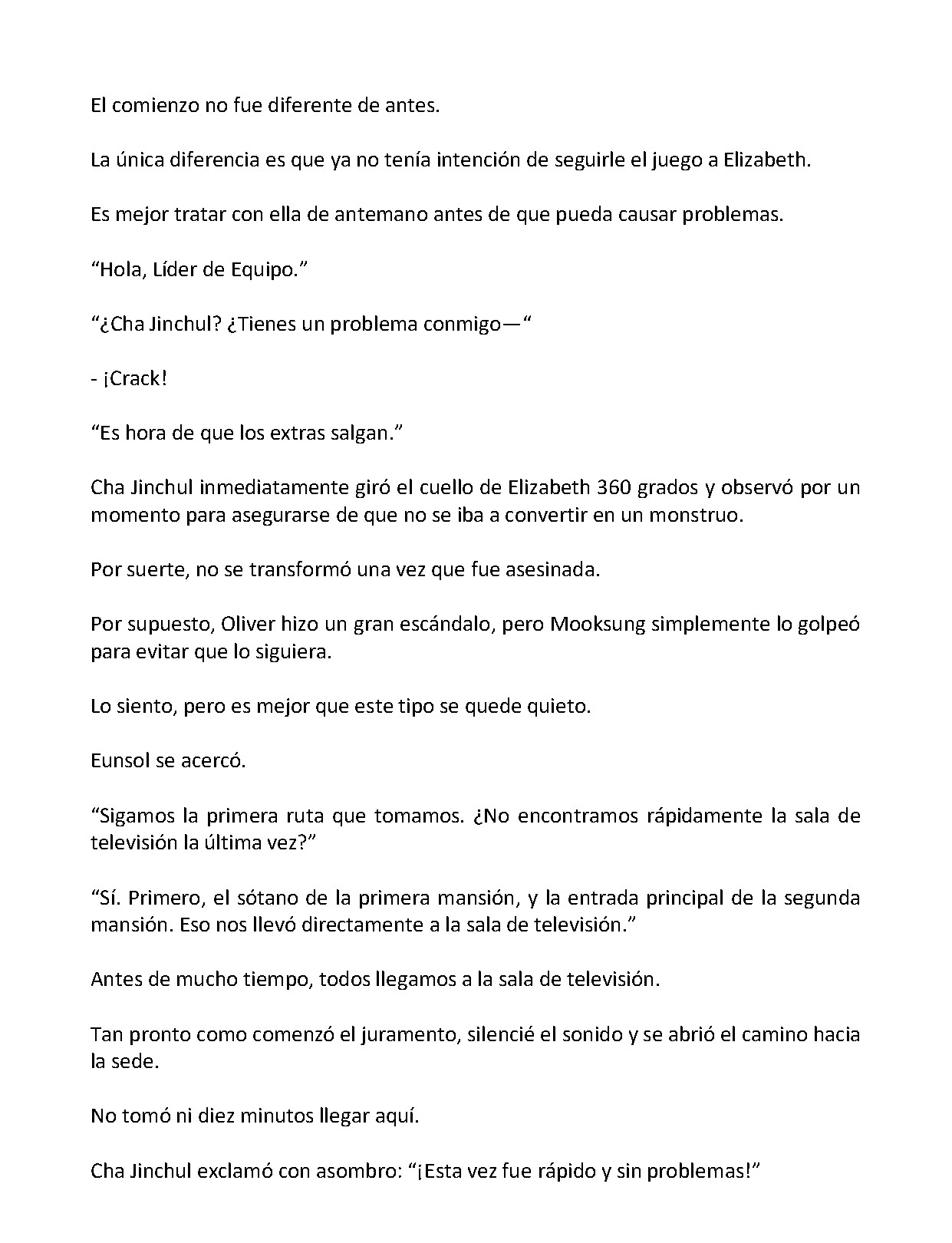 El comienzo no fue diferente de antes.

La única diferencia es que ya no tenía intención de seguirle el juego a Elizabeth.

Es mejor tratar con ella de antemano antes de que pueda causar problemas.

"Hola, Líder de Equipo."

"¿Cha Jinchul? ¿Tienes un problema conmigo—"

- ¡Crack!

"Es hora de que los extras salgan."

Cha Jinchul inmediatamente giró el cuello de Elizabeth 360 grados y observó por un momento para asegurarse de que no se iba a convertir en un monstruo.

Por suerte, no se transformó una vez que fue asesinada.

Por supuesto, Oliver hizo un gran escándalo, pero Mooksung simplemente lo golpeó para evitar que lo siguiera.

Lo siento, pero es mejor que este tipo se quede quieto.

Eunsol se acercó.

"Sigamos la primera ruta que tomamos. ¿No encontramos rápidamente la sala de televisión la última vez?"

"Sí. Primero, el sótano de la primera mansión, y la entrada principal de la segunda mansión. Eso nos llevó directamente a la sala de televisión."

Antes de mucho tiempo, todos llegamos a la sala de televisión.

Tan pronto como comenzó el juramento, silencié el sonido y se abrió el camino hacia la sede.

No tomó ni diez minutos llegar aquí.

Cha Jinchul exclamó con asombro: "¡Esta vez fue rápido y sin problemas!"